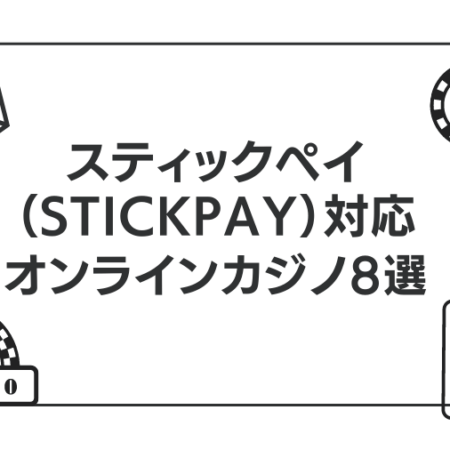 スティックペイ
(STICKPAY)対応
オンラインカジノ8選

0